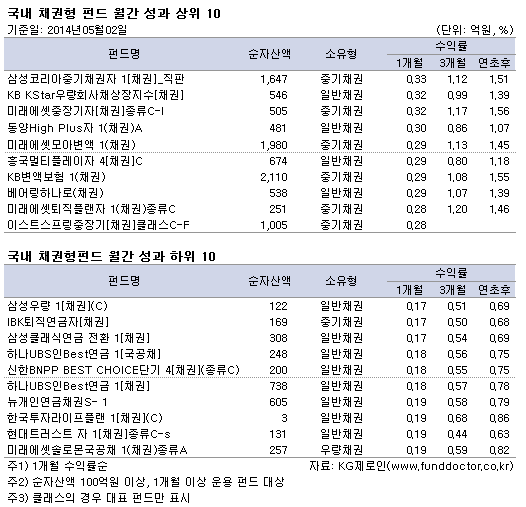 국내 채권형 펀드 월간 성과 상위 10

기준일: 2014년05월02일 (단위: 억원, %)

| 펀드명 | 순자산액 | 소유형 | 수익률 1개월 | 수익률 3개월 | 수익률 연초후 |
|---|---|---|---|---|---|
| 삼성코리아중기채권자 1[채권]_직판 | 1,647 | 중기채권 | 0.33 | 1.12 | 1.51 |
| KB KStar우량회사채상장지수[채권] | 546 | 일반채권 | 0.32 | 0.99 | 1.39 |
| 미래에셋중장기자[채권]종류C-I | 505 | 중기채권 | 0.32 | 1.17 | 1.56 |
| 동양High Plus자 1(채권)A | 481 | 일반채권 | 0.30 | 0.86 | 1.07 |
| 미래에셋모아변액 1(채권) | 1,980 | 중기채권 | 0.29 | 1.13 | 1.45 |
| 흥국멀티플레이자 4[채권]C | 674 | 일반채권 | 0.29 | 0.80 | 1.18 |
| KB변액보험 1(채권) | 2,110 | 중기채권 | 0.29 | 1.08 | 1.55 |
| 베어링하나로(채권) | 538 | 일반채권 | 0.29 | 1.07 | 1.39 |
| 미래에셋퇴직플랜자 1(채권)종류C | 251 | 중기채권 | 0.28 | 1.20 | 1.46 |
| 이스트스프링중장기[채권]클래스C-F | 1,005 | 중기채권 | 0.28 | | |

국내 채권형펀드 월간 성과 하위 10

| 펀드명 | 순자산액 | 소유형 | 수익률 1개월 | 수익률 3개월 | 수익률 연초후 |
|---|---|---|---|---|---|
| 삼성우량 1[채권](C) | 122 | 일반채권 | 0.17 | 0.51 | 0.69 |
| IBK퇴직연금자[채권] | 169 | 중기채권 | 0.17 | 0.50 | 0.68 |
| 삼성클래식연금 전환 1[채권] | 308 | 일반채권 | 0.17 | 0.54 | 0.69 |
| 하나UBS인Best연금 1[국공채] | 248 | 일반채권 | 0.18 | 0.56 | 0.75 |
| 신한BNPP BEST CHOICE단기 4[채권](종류C) | 200 | 일반채권 | 0.18 | 0.55 | 0.75 |
| 하나UBS인Best연금 1[채권] | 738 | 일반채권 | 0.18 | 0.57 | 0.78 |
| 뉴개인연금채권S- 1 | 605 | 일반채권 | 0.19 | 0.58 | 0.79 |
| 한국투자라이프플랜 1[채권](C) | 3 | 일반채권 | 0.19 | 0.68 | 0.86 |
| 현대트러스트 자 1[채권]종류C-s | 131 | 일반채권 | 0.19 | 0.44 | 0.63 |
| 미래에셋솔로몬국공채 1(채권)종류A | 257 | 우량채권 | 0.19 | 0.59 | 0.82 |

주1) 1개월 수익률순 자료: KG제로인(www.funddoctor.co.kr)
주2) 순자산액 100억원 이상, 1개월 이상 운용 펀드 대상
주3) 클래스의 경우 대표 펀드만 표시